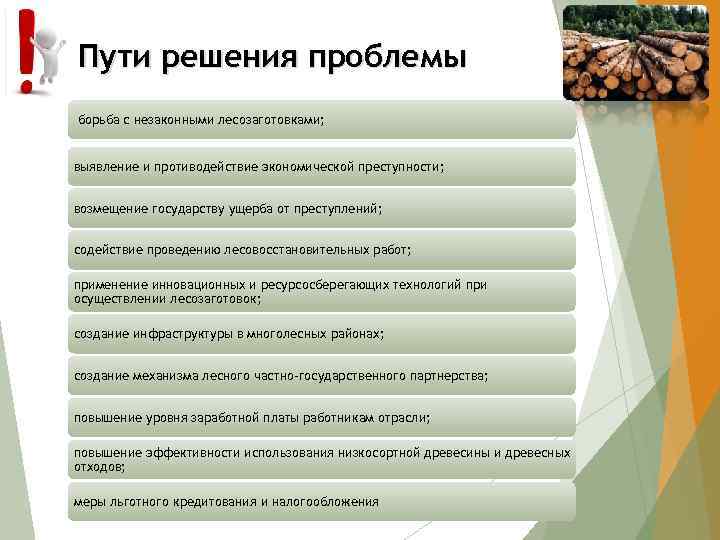 Пути решения проблемы

борьба с незаконными лесозаготовками;

выявление и противодействие экономической преступности;

возмещение государству ущерба от преступлений;

содействие проведению лесовосстановительных работ;

применение инновационных и ресурсосберегающих технологий при осуществлении лесозаготовок;

создание инфраструктуры в многолесных районах;

создание механизма лесного частно-государственного партнерства;

повышение уровня заработной платы работникам отрасли;

повышение эффективности использования низкосортной древесины и древесных отходов;

меры льготного кредитования и налогообложения